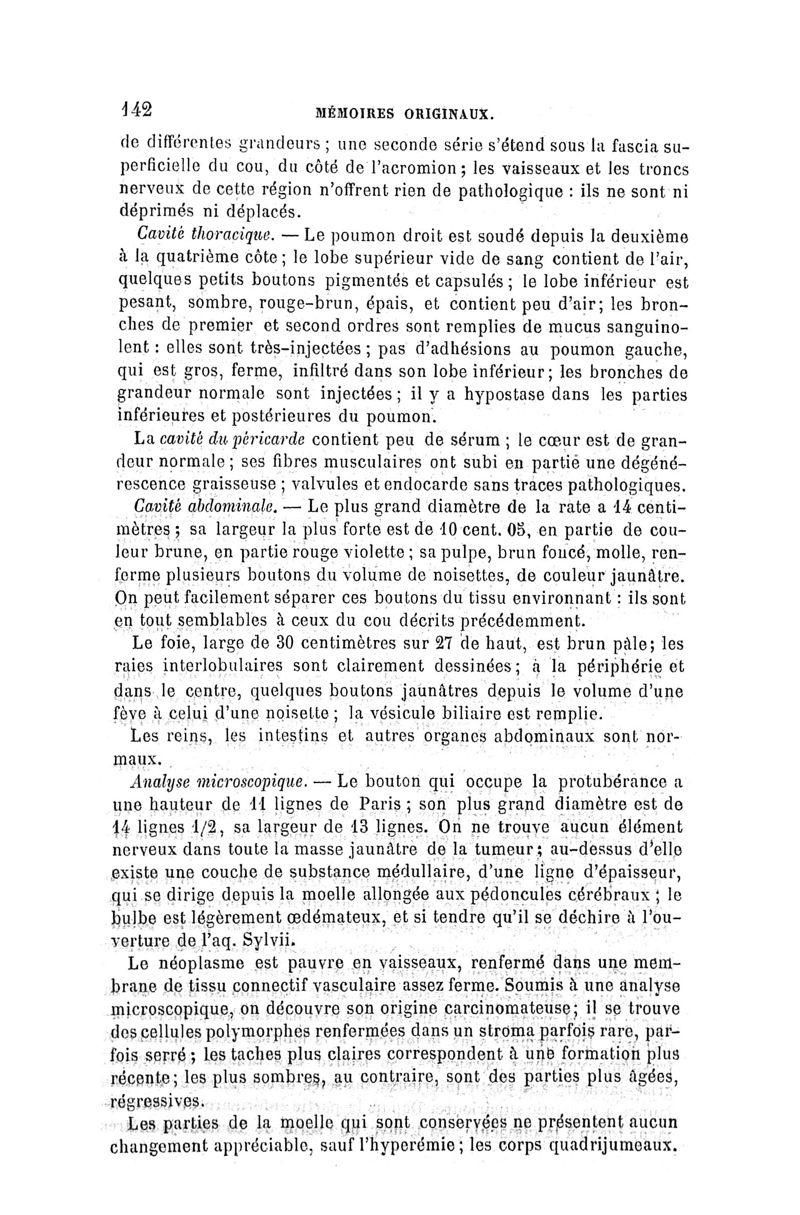 142 MÉMOIRES ORIGINAUX.

de différentes grandeurs ; une seconde série s'étend sous la fascia superficielle du cou, du côté de l'acromion ; les vaisseaux et les troncs nerveux de cette région n'offrent rien de pathologique : ils ne sont ni déprimés ni déplacés.

Cavité thoracique. — Le poumon droit est soudé depuis la deuxième à la quatrième côte ; le lobe supérieur vide de sang contient de l'air, quelques petits boutons pigmentés et capsulés ; le lobe inférieur est pesant, sombre, rouge-brun, épais, et contient peu d'air ; les bronches de premier et second ordres sont remplies de mucus sanguinolent : elles sont très-injectées ; pas d'adhésions au poumon gauche, qui est gros, ferme, infiltré dans son lobe inférieur ; les bronches de grandeur normale sont injectées ; il y a hypostase dans les parties inférieures et postérieures du poumon.

La cavité du péricarde contient peu de sérum ; le cœur est de grandeur normale ; ses fibres musculaires ont subi en partie une dégénérescence graisseuse ; valvules et endocarde sans traces pathologiques.

Cavité abdominale. — Le plus grand diamètre de la rate a 14 centimètres ; sa largeur la plus forte est de 10 cent. 05, en partie de couleur brune, en partie rouge violette ; sa pulpe, brun foncé, molle, renferme plusieurs boutons du volume de noisettes, de couleur jaunâtre. On peut facilement séparer ces boutons du tissu environnant : ils sont en tout semblables à ceux du cou décrits précédemment.

Le foie, large de 30 centimètres sur 27 de haut, est brun pâle ; les raies interlobulaires sont clairement dessinées ; à la périphérie et dans le centre, quelques boutons jaunâtres depuis le volume d'une fève à celui d'une noisette ; la vésicule biliaire est remplie.

Les reins, les intestins et autres organes abdominaux sont normaux.

Analyse microscopique. — Le bouton qui occupe la protubérance a une hauteur de 11 lignes de Paris ; son plus grand diamètre est de 14 lignes 1/2, sa largeur de 13 lignes. On ne trouve aucun élément nerveux dans toute la masse jaunâtre de la tumeur ; au-dessus d'elle existe une couche de substance médullaire, d'une ligne d'épaisseur, qui se dirige depuis la moelle allongée aux pédoncules cérébraux ; le bulbe est légèrement œdémateux, et si tendre qu'il se déchire à l'ouverture de l'aq. Sylvii.

Le néoplasme est pauvre en vaisseaux, renfermé dans une membrane de tissu connectif vasculaire assez ferme. Soumis à une analyse microscopique, on découvre son origine carcinomateuse ; il se trouve des cellules polymorphes renfermées dans un stroma parfois rare, parfois serré ; les taches plus claires correspondent à une formation plus récente ; les plus sombres, au contraire, sont des parties plus âgées, régressives.

Les parties de la moelle qui sont conservées ne présentent aucun changement appréciable, sauf l'hyperémie ; les corps quadrijumeaux.